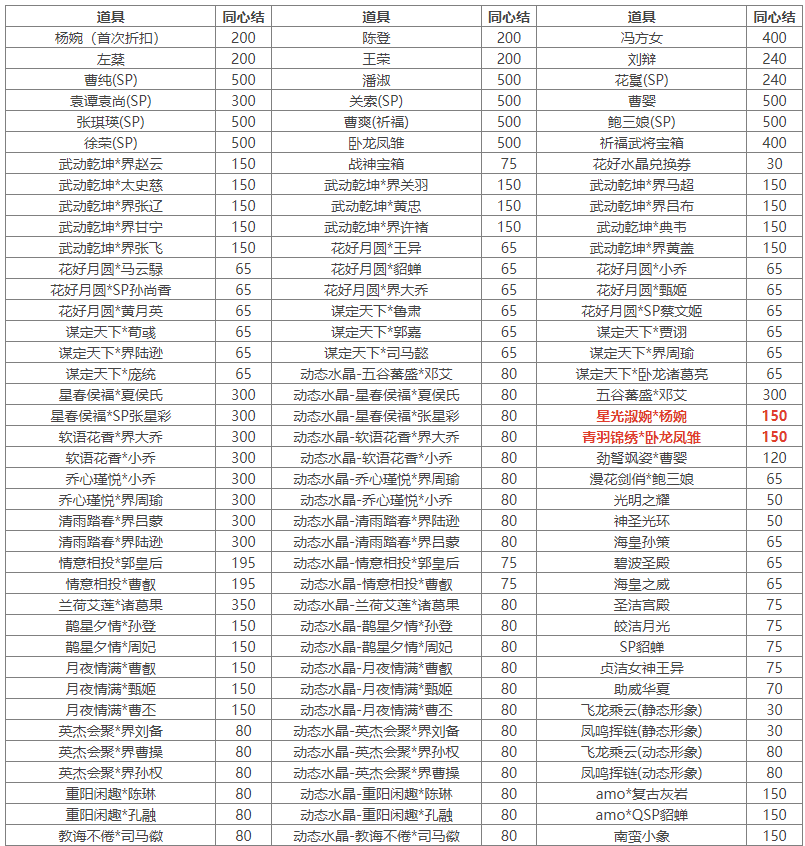 | 道具 | 同心结 | 道具 | 同心结 | 道具 | 同心结 |
|---|---|---|---|---|---|
| 杨婉（首次折扣） | 200 | 陈登 | 200 | 冯方女 | 400 |
| 左棻 | 200 | 王荣 | 200 | 刘辩 | 240 |
| 曹纯(SP) | 500 | 潘淑 | 500 | 花鬘(SP) | 240 |
| 袁谭袁尚(SP) | 300 | 关索(SP) | 500 | 曹婴 | 500 |
| 张琪瑛(SP) | 500 | 曹爽(祈福) | 500 | 鲍三娘(SP) | 500 |
| 徐荣(SP) | 500 | 卧龙凤雏 | 500 | 祈福武将宝箱 | 400 |
| 武动乾坤*界赵云 | 150 | 战神宝箱 | 75 | 花好水晶兑换券 | 30 |
| 武动乾坤*太史慈 | 150 | 武动乾坤*界关羽 | 150 | 武动乾坤*界马超 | 150 |
| 武动乾坤*界张辽 | 150 | 武动乾坤*黄忠 | 150 | 武动乾坤*界吕布 | 150 |
| 武动乾坤*界甘宁 | 150 | 武动乾坤*界许褚 | 150 | 武动乾坤*典韦 | 150 |
| 武动乾坤*界张飞 | 150 | 花好月圆*王异 | 65 | 武动乾坤*界黄盖 | 150 |
| 花好月圆*马云騄 | 65 | 花好月圆*貂蝉 | 65 | 花好月圆*小乔 | 65 |
| 花好月圆*SP孙尚香 | 65 | 花好月圆*界大乔 | 65 | 花好月圆*甄姬 | 65 |
| 花好月圆*黄月英 | 65 | 谋定天下*鲁肃 | 65 | 花好月圆*SP蔡文姬 | 65 |
| 谋定天下*荀彧 | 65 | 谋定天下*郭嘉 | 65 | 谋定天下*贾诩 | 65 |
| 谋定天下*界陆逊 | 65 | 谋定天下*司马懿 | 65 | 谋定天下*界周瑜 | 65 |
| 谋定天下*庞统 | 65 | 动态水晶-五谷蕃盛*邓艾 | 80 | 谋定天下*卧龙诸葛亮 | 65 |
| 星春侯福*夏侯氏 | 300 | 动态水晶-星春侯福*夏侯氏 | 80 | 五谷蕃盛*邓艾 | 300 |
| 星春侯福*SP张星彩 | 300 | 动态水晶-星春侯福*张星彩 | 80 | 星光淑婉*杨婉 | 150 |
| 软语花香*界大乔 | 300 | 动态水晶-软语花香*界大乔 | 80 | 青羽锦绣*卧龙凤雏 | 150 |
| 软语花香*小乔 | 300 | 动态水晶-软语花香*小乔 | 80 | 劲弩飒姿*曹婴 | 120 |
| 乔心瑾悦*小乔 | 300 | 动态水晶-乔心瑾悦*界周瑜 | 80 | 漫花剑俏*鲍三娘 | 65 |
| 乔心瑾悦*界周瑜 | 300 | 动态水晶-乔心瑾悦*小乔 | 80 | 光明之耀 | 50 |
| 清雨踏春*界吕蒙 | 300 | 动态水晶-清雨踏春*界陆逊 | 80 | 神圣光环 | 50 |
| 清雨踏春*界陆逊 | 300 | 动态水晶-清雨踏春*界吕蒙 | 80 | 海皇孙策 | 65 |
| 情意相投*郭皇后 | 195 | 动态水晶-情意相投*郭皇后 | 75 | 碧波圣殿 | 65 |
| 情意相投*曹叡 | 195 | 动态水晶-情意相投*曹叡 | 75 | 海皇之威 | 65 |
| 兰荷艾莲*诸葛果 | 350 | 动态水晶-兰荷艾莲*诸葛果 | 80 | 圣洁宫殿 | 75 |
| 鹊星夕情*孙登 | 150 | 动态水晶-鹊星夕情*孙登 | 80 | 皎洁月光 | 75 |
| 鹊星夕情*周妃 | 150 | 动态水晶-鹊星夕情*周妃 | 80 | SP貂蝉 | 75 |
| 月夜情满*曹叡 | 150 | 动态水晶-月夜情满*曹叡 | 80 | 贞洁女神王异 | 75 |
| 月夜情满*甄姬 | 150 | 动态水晶-月夜情满*甄姬 | 80 | 助威华夏 | 70 |
| 月夜情满*曹丕 | 150 | 动态水晶-月夜情满*曹丕 | 80 | 飞龙乘云(静态形象) | 30 |
| 英杰会聚*界刘备 | 80 | 动态水晶-英杰会聚*界刘备 | 80 | 凤鸣挥链(静态形象) | 30 |
| 英杰会聚*界曹操 | 80 | 动态水晶-英杰会聚*界孙权 | 80 | 飞龙乘云(动态形象) | 80 |
| 英杰会聚*界孙权 | 80 | 动态水晶-英杰会聚*界曹操 | 80 | 凤鸣挥链(动态形象) | 80 |
| 重阳闲趣*陈琳 | 80 | 动态水晶-重阳闲趣*陈琳 | 80 | amo*复古灰岩 | 150 |
| 重阳闲趣*孔融 | 80 | 动态水晶-重阳闲趣*孔融 | 80 | amo*QSP貂蝉 | 150 |
| 教诲不倦*司马徽 | 80 | 动态水晶-教诲不倦*司马徽 | 80 | 南蛮小象 | 150 |